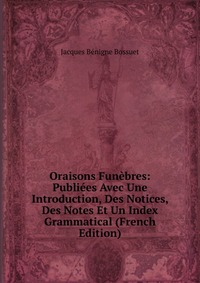 Jacques Bénigne Bossuet

Oraisons Funèbres: Publiées Avec Une Introduction, Des Notices, Des Notes Et Un Index Grammatical (French Edition)